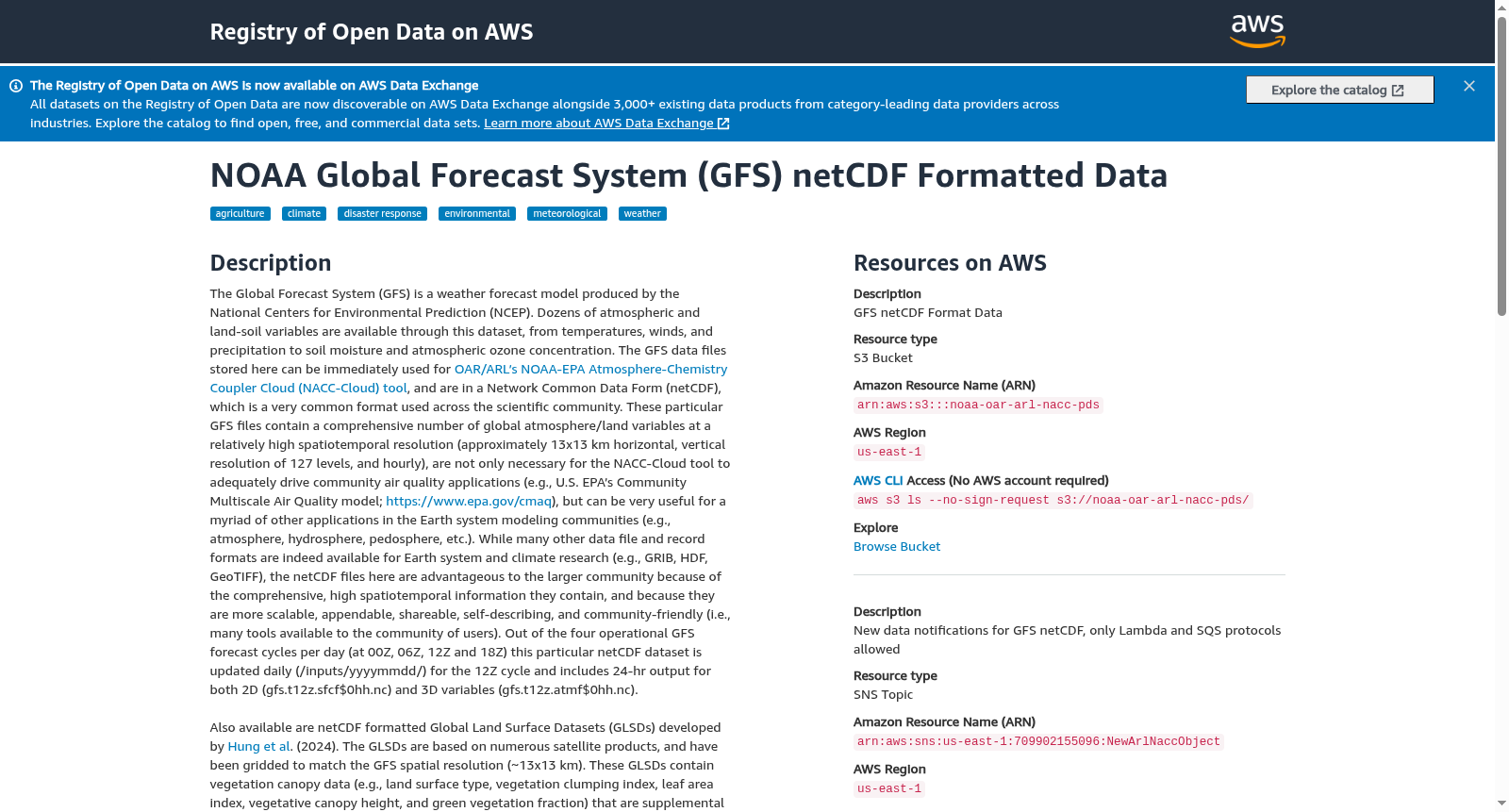 Registry of Open Data on AWS

aws

The Registry of Open Data on AWS is now available on AWS Data Exchange
All datasets on the Registry of Open Data are now discoverable on AWS Data Exchange alongside 3,000+ existing data products from category-leading data providers across industries. Explore the catalog to find open, free, and commercial data sets. Learn more about AWS Data Exchange

Explore the catalog

NOAA Global Forecast System (GFS) netCDF Formatted Data

agriculture climate disaster response environmental meteorological weather

Description

The Global Forecast System (GFS) is a weather forecast model produced by the National Centers for Environmental Prediction (NCEP). Dozens of atmospheric and land-soil variables are available through this dataset, from temperatures, winds, and precipitation to soil moisture and atmospheric ozone concentration. The GFS data files stored here can be immediately used for OAR/ARL's NOAA-EPA Atmosphere-Chemistry Coupler Cloud (NACC-Cloud) tool, and are in a Network Common Data Form (netCDF), which is a very common format used across the scientific community. These particular GFS files contain a comprehensive number of global atmosphere/land variables at a relatively high spatiotemporal resolution (approximately 13x13 km horizontal, vertical resolution of 127 levels, and hourly), are not only necessary for the NACC-Cloud tool to adequately drive community air quality applications (e.g., U.S. EPA's Community Multiscale Air Quality model; https://www.epa.gov/cmaq), but can be very useful for a myriad of other applications in the Earth system modeling communities (e.g., atmosphere, hydrosphere, pedosphere, etc.). While many other data file and record formats are indeed available for Earth system and climate research (e.g., GRIB, HDF, GeoTIFF), the netCDF files here are advantageous to the larger community because of the comprehensive, high spatiotemporal information they contain, and because they are more scalable, appendable, shareable, self-describing, and community-friendly (i.e., many tools available to the community of users). Out of the four operational GFS forecast cycles per day (at 00Z, 06Z, 12Z and 18Z) this particular netCDF dataset is updated daily (/inputs/yyyymmdd/) for the 12Z cycle and includes 24-hr output for both 2D (gfs.t12z.sfcf$0hh.nc) and 3D variables (gfs.t12z.atmf$0hh.nc).

Also available are netCDF formatted Global Land Surface Datasets (GLSDs) developed by Hung et al. (2024). The GLSDs are based on numerous satellite products, and have been gridded to match the GFS spatial resolution (~13x13 km). These GLSDs contain vegetation canopy data (e.g., land surface type, vegetation clumping index, leaf area index, vegetative canopy height, and green vegetation fraction) that are supplemental

Resources on AWS

Description
GFS netCDF Format Data

Resource type
S3 Bucket

Amazon Resource Name (ARN)
arn:aws:s3:::noaa-oar-arl-nacc-pds

AWS Region
us-east-1

AWS CLI Access (No AWS account required)
aws s3 ls --no-sign-request s3://noaa-oar-arl-nacc-pds/

Explore
Browse Bucket

Description
New data notifications for GFS netCDF, only Lambda and SQS protocols allowed

Resource type
SNS Topic

Amazon Resource Name (ARN)
arn:aws:sns:us-east-1:709902155096:NewArlNaccObject

AWS Region
us-east-1